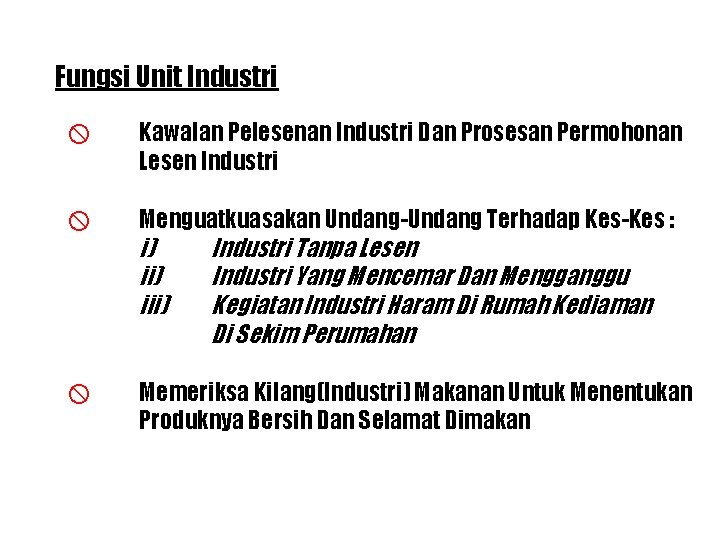 Fungsi Unit Industri

Kawalan Pelesenan Industri Dan Prosesan Permohonan Lesen Industri

Menguatkuasakan Undang-Undang Terhadap Kes-Kes :
i) Industri Tanpa Lesen
ii) Industri Yang Mencemar Dan Mengganggu
iii) Kegiatan Industri Haram Di Rumah Kediaman Di Sekim Perumahan

Memeriksa Kilang(Industri) Makanan Untuk Menentukan Produknya Bersih Dan Selamat Dimakan